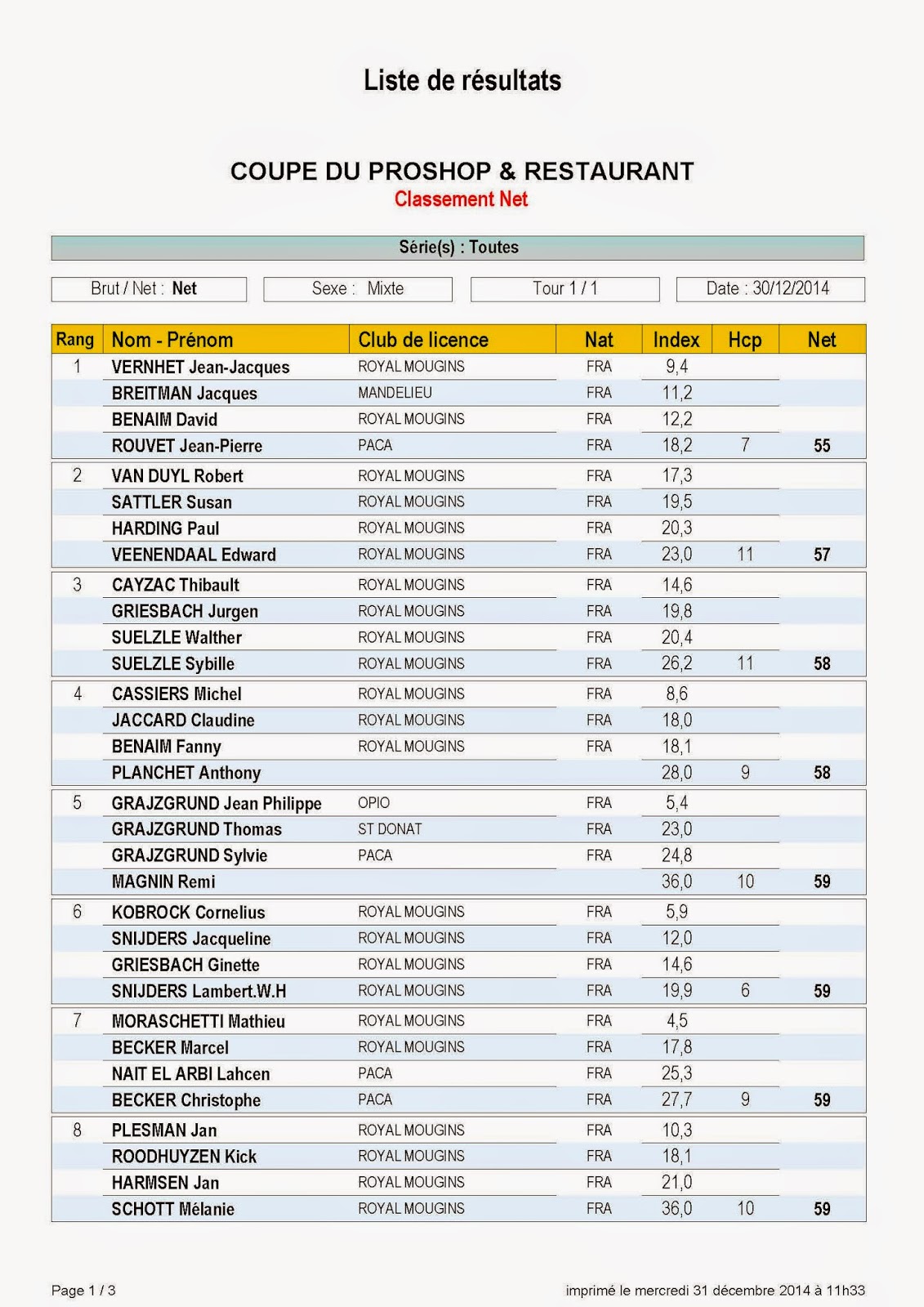 Liste de résultats

COUPE DU PROSHOP & RESTAURANT
Classement Net

Série(s) : Toutes

Brut / Net : Net
Sexe : Mixte
Tour 1 / 1
Date : 30/12/2014

| Rang | Nom - Prénom | Club de licence | Nat | Index | Hcp | Net |
|---|---|---|---|---|---|---|
| 1 | VERNHET Jean-Jacques | ROYAL MOUGINS | FRA | 9,4 | | |
| | BREITMAN Jacques | MANDELIEU | FRA | 11,2 | | |
| | BENAIM David | ROYAL MOUGINS | FRA | 12,2 | | |
| | ROUVET Jean-Pierre | PACA | FRA | 18,2 | 7 | 55 |
| 2 | VAN DUYL Robert | ROYAL MOUGINS | FRA | 17,3 | | |
| | SATTLER Susan | ROYAL MOUGINS | FRA | 19,5 | | |
| | HARDING Paul | ROYAL MOUGINS | FRA | 20,3 | | |
| | VEENENDAAL Edward | ROYAL MOUGINS | FRA | 23,0 | 11 | 57 |
| 3 | CAYZAC Thibault | ROYAL MOUGINS | FRA | 14,6 | | |
| | GRIESBACH Jurgen | ROYAL MOUGINS | FRA | 19,8 | | |
| | SUELZLE Walther | ROYAL MOUGINS | FRA | 20,4 | | |
| | SUELZLE Sybille | ROYAL MOUGINS | FRA | 26,2 | 11 | 58 |
| 4 | CASSIERS Michel | ROYAL MOUGINS | FRA | 8,6 | | |
| | JACCARD Claudine | ROYAL MOUGINS | FRA | 18,0 | | |
| | BENAIM Fanny | ROYAL MOUGINS | FRA | 18,1 | | |
| | PLANCHET Anthony | | | 28,0 | 9 | 58 |
| 5 | GRAJZGRUND Jean Philippe | OPIO | FRA | 5,4 | | |
| | GRAJZGRUND Thomas | ST DONAT | FRA | 23,0 | | |
| | GRAJZGRUND Sylvie | PACA | FRA | 24,8 | | |
| | MAGNIN Remi | | | 36,0 | 10 | 59 |
| 6 | KOBROCK Cornelius | ROYAL MOUGINS | FRA | 5,9 | | |
| | SNIJDERS Jacqueline | ROYAL MOUGINS | FRA | 12,0 | | |
| | GRIESBACH Ginette | ROYAL MOUGINS | FRA | 14,6 | | |
| | SNIJDERS Lambert.W.H | ROYAL MOUGINS | FRA | 19,9 | 6 | 59 |
| 7 | MORASCHETTI Mathieu | ROYAL MOUGINS | FRA | 4,5 | | |
| | BECKER Marcel | ROYAL MOUGINS | FRA | 17,8 | | |
| | NAIT EL ARBI Lahcen | PACA | FRA | 25,3 | | |
| | BECKER Christophe | PACA | FRA | 27,7 | 9 | 59 |
| 8 | PLESMAN Jan | ROYAL MOUGINS | FRA | 10,3 | | |
| | ROODHUYZEN Kick | ROYAL MOUGINS | FRA | 18,1 | | |
| | HARMSEN Jan | ROYAL MOUGINS | FRA | 21,0 | | |
| | SCHOTT Mélanie | ROYAL MOUGINS | FRA | 36,0 | 10 | 59 |

Page 1 / 3
imprimé le mercredi 31 décembre 2014 à 11h33